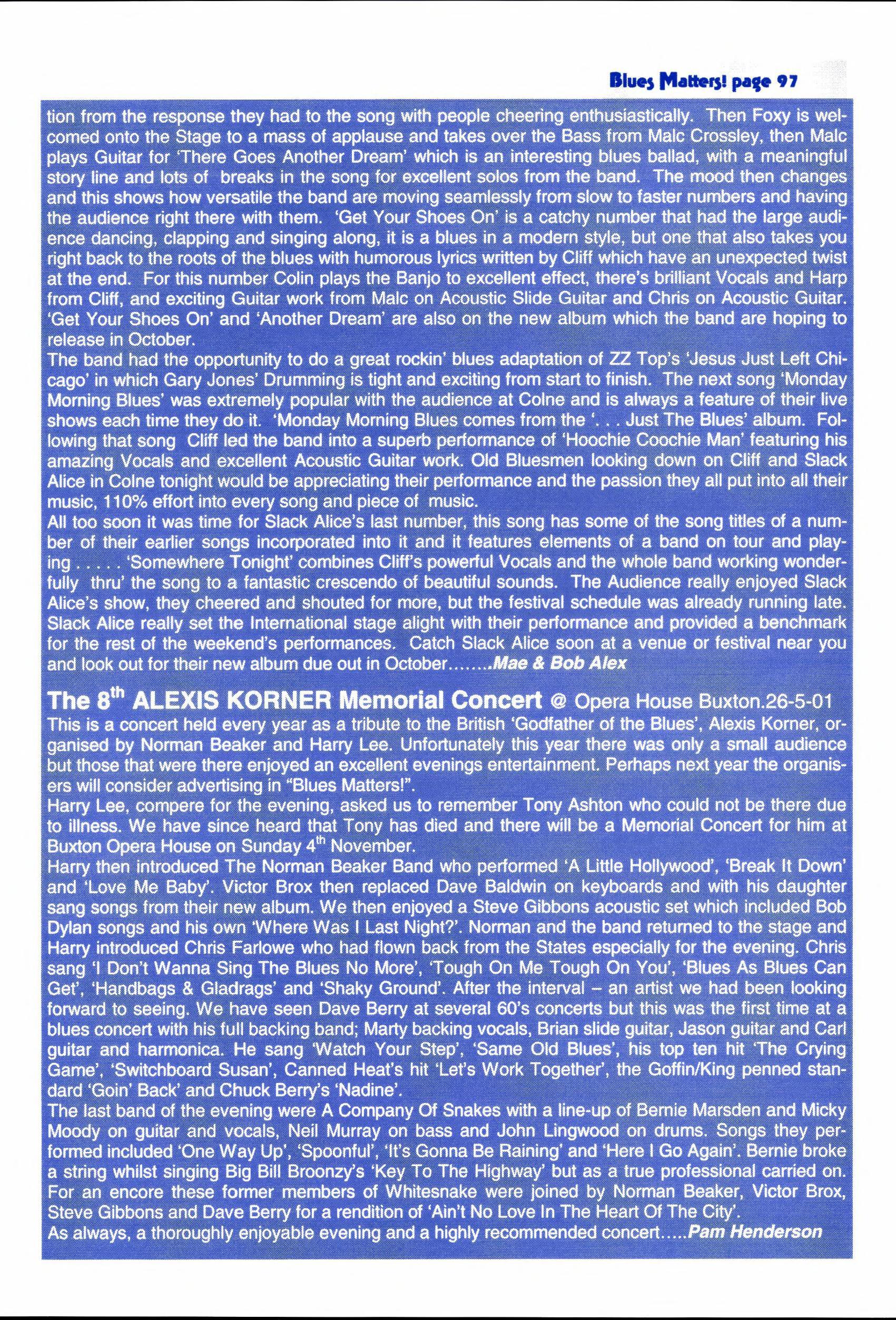 Blues Matters! page 97

tion from the response they had to the song with people cheering enthusiastically. Then Foxy is welcomed onto the Stage to a mass of applause and takes over the Bass from Malc Crossley, then Malc plays Guitar for 'There Goes Another Dream' which is an interesting blues ballad, with a meaningful story line and lots of breaks in the song for excellent solos from the band. The mood then changes and this shows how versatile the band are moving seamlessly from slow to faster numbers and having the audience right there with them. 'Get Your Shoes On' is a catchy number that had the large audience dancing, clapping and singing along, it is a blues in a modern style, but one that also takes you right back to the roots of the blues with humorous lyrics written by Cliff which have an unexpected twist at the end. For this number Colin plays the Banjo to excellent effect, there's brilliant Vocals and Harp from Cliff, and exciting Guitar work from Malc on Acoustic Slide Guitar and Chris on Acoustic Guitar. 'Get Your Shoes On' and 'Another Dream' are also on the new album which the band are hoping to release in October.
The band had the opportunity to do a great rockin' blues adaptation of ZZ Top's 'Jesus Just Left Chicago' in which Gary Jones' Drumming is tight and exciting from start to finish. The next song 'Monday Morning Blues' was extremely popular with the audience at Colne and is always a feature of their live shows each time they do it. 'Monday Morning Blues comes from the '. . . Just The Blues' album. Following that song Cliff led the band into a superb performance of 'Hoochie Coochie Man' featuring his amazing Vocals and excellent Acoustic Guitar work. Old Bluesmen looking down on Cliff and Slack Alice in Colne tonight would be appreciating their performance and the passion they all put into all their music, 110% effort into every song and piece of music.
All too soon it was time for Slack Alice's last number, this song has some of the song titles of a number of their earlier songs incorporated into it and it features elements of a band on tour and playing . . . . . 'Somewhere Tonight' combines Cliff's powerful Vocals and the whole band working wonderfully thru' the song to a fantastic crescendo of beautiful sounds. The Audience really enjoyed Slack Alice's show, they cheered and shouted for more, but the festival schedule was already running late. Slack Alice really set the International stage alight with their performance and provided a benchmark for the rest of the weekend's performances. Catch Slack Alice soon at a venue or festival near you and look out for their new album due out in October........Mae & Bob Alex

The 8$^{th}$ ALEXIS KORNER Memorial Concert @ Opera House Buxton.26-5-01
This is a concert held every year as a tribute to the British 'Godfather of the Blues', Alexis Korner, organised by Norman Beaker and Harry Lee. Unfortunately this year there was only a small audience but those that were there enjoyed an excellent evenings entertainment. Perhaps next year the organisers will consider advertising in "Blues Matters!".
Harry Lee, compere for the evening, asked us to remember Tony Ashton who could not be there due to illness. We have since heard that Tony has died and there will be a Memorial Concert for him at Buxton Opera House on Sunday 4$^{th}$ November.
Harry then introduced The Norman Beaker Band who performed 'A Little Hollywood', 'Break It Down' and 'Love Me Baby'. Victor Brox then replaced Dave Baldwin on keyboards and with his daughter sang songs from their new album. We then enjoyed a Steve Gibbons acoustic set which included Bob Dylan songs and his own 'Where Was I Last Night?'. Norman and the band returned to the stage and Harry introduced Chris Farlowe who had flown back from the States especially for the evening. Chris sang 'I Don't Wanna Sing The Blues No More', 'Tough On Me Tough On You', 'Blues As Blues Can Get', 'Handbags & Gladrags' and 'Shaky Ground'. After the interval – an artist we had been looking forward to seeing. We have seen Dave Berry at several 60's concerts but this was the first time at a blues concert with his full backing band; Marty backing vocals, Brian slide guitar, Jason guitar and Carl guitar and harmonica. He sang 'Watch Your Step', 'Same Old Blues', his top ten hit 'The Crying Game', 'Switchboard Susan', Canned Heat's hit 'Let's Work Together', the Goffin/King penned standard 'Goin' Back' and Chuck Berry's 'Nadine'.
The last band of the evening were A Company Of Snakes with a line-up of Bernie Marsden and Micky Moody on guitar and vocals, Neil Murray on bass and John Lingwood on drums. Songs they performed included 'One Way Up', 'Spoonful', 'It's Gonna Be Raining' and 'Here I Go Again'. Bernie broke a string whilst singing Big Bill Broonzy's 'Key To The Highway' but as a true professional carried on. For an encore these former members of Whitesnake were joined by Norman Beaker, Victor Brox, Steve Gibbons and Dave Berry for a rendition of 'Ain't No Love In The Heart Of The City'.
As always, a thoroughly enjoyable evening and a highly recommended concert.....Pam Henderson